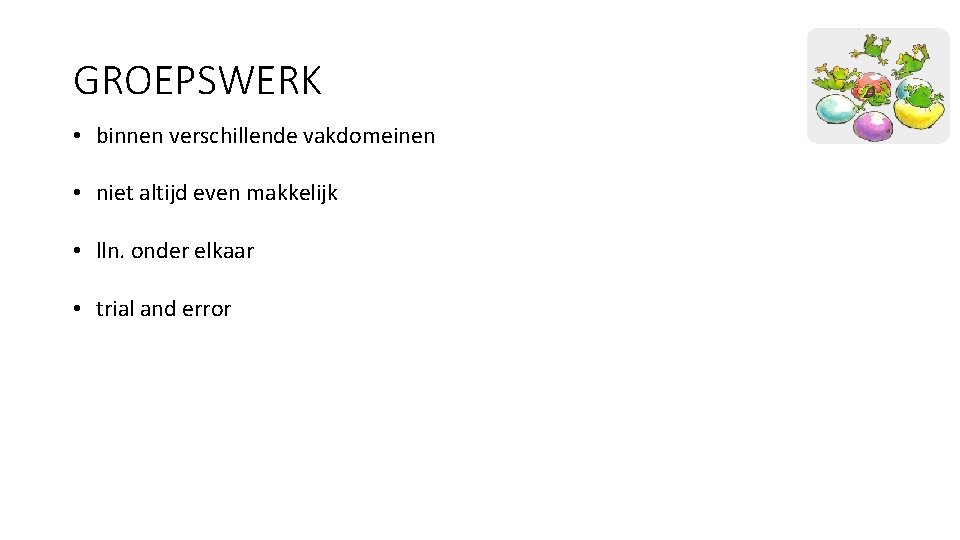 GROEPSWERK

• binnen verschillende vakdomeinen

• niet altijd even makkelijk

• lln. onder elkaar

• trial and error